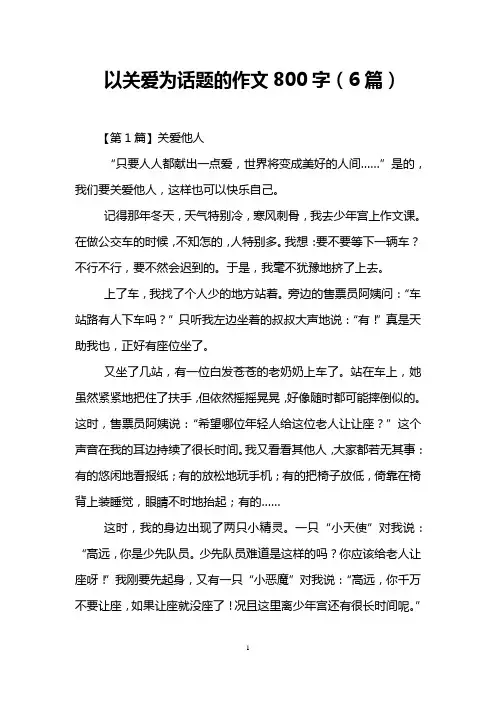 以关爱为话题的作文 800 字（6 篇）

【第 1 篇】关爱他人

“只要人人都献出一点爱，世界将变成美好的人间……”是的，我们要关爱他人，这样也可以快乐自己。

记得那年冬天，天气特别冷，寒风刺骨，我去少年宫上作文课。在做公交车的时候，不知怎的，人特别多。我想：要不要等下一辆车？不行不行，要不然会迟到的。于是，我毫不犹豫地挤了上去。

上了车，我找了个人少的地方站着。旁边的售票员阿姨问：“车站路有人下车吗？”只听我左边坐着的叔叔大声地说：“有！”真是天助我也，正好有座位坐了。

又坐了几站，有一位白发苍苍的老奶奶上车了。站在车上，她虽然紧紧地把住了扶手，但依然摇摇晃晃，好像随时都可能摔倒似的。这时，售票员阿姨说：“希望哪位年轻人给这位老人让让座？”这个声音在我的耳边持续了很长时间。我又看看其他人，大家都若无其事：有的悠闲地看报纸；有的放松地玩手机；有的把椅子放低，倚靠在椅背上装睡觉，眼睛不时地抬起；有的……

这时，我的身边出现了两只小精灵。一只“小天使”对我说：“高远，你是少先队员。少先队员难道是这样的吗？你应该给老人让座呀！”我刚要先起身，又有一只“小恶魔”对我说：“高远，你千万不要让座，如果让座就没座了！况且这里离少年宫还有很长时间呢。”

1